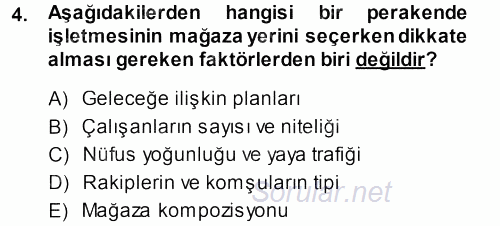 4. Aşağıdakilerden hangisi bir perakende işletmesinin mağaza yerini seçerken dikkate alması gereken faktörlerden biri değildir?

A) Geleceğe ilişkin planları
B) Çalışanların sayısı ve niteliği
C) Nüfus yoğunluğu ve yaya trafiği
D) Rakiplerin ve komşuların tipi
E) Mağaza kompozisyonu

Sorular.net